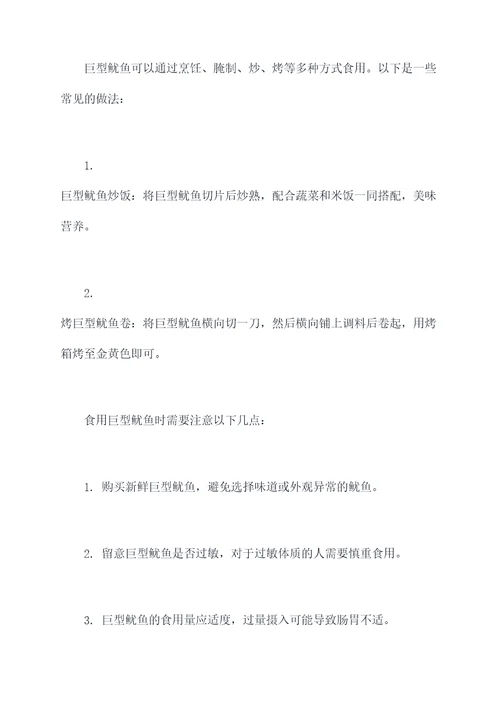 巨型鱿鱼可以通过烹饪、腌制、炒、烤等多种方式食用。以下是一些常见的做法：

1.
巨型鱿鱼炒饭：将巨型鱿鱼切片后炒熟，配合蔬菜和米饭一同搭配，美味营养。

2.
烤巨型鱿鱼卷：将巨型鱿鱼横向切一刀，然后横向铺上调料后卷起，用烤箱烤至金黄色即可。

食用巨型鱿鱼时需要注意以下几点：

1. 购买新鲜巨型鱿鱼，避免选择味道或外观异常的鱿鱼。

2. 留意巨型鱿鱼是否过敏，对于过敏体质的人需要慎重食用。

3. 巨型鱿鱼的食用量应适度，过量摄入可能导致肠胃不适。